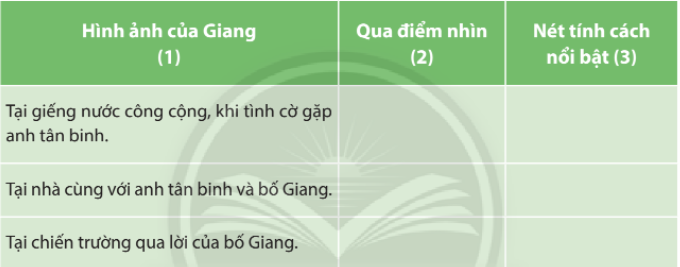 | Hình ảnh của Giang (1) | Qua điểm nhìn (2) | Nét tính cách nổi bật (3) |
|---|---|---|
| Tại giếng nước công cộng, khi tình cờ gặp anh tân binh. | | |
| Tại nhà cùng với anh tân binh và bố Giang. | | |
| Tại chiến trường qua lời của bố Giang. | | |